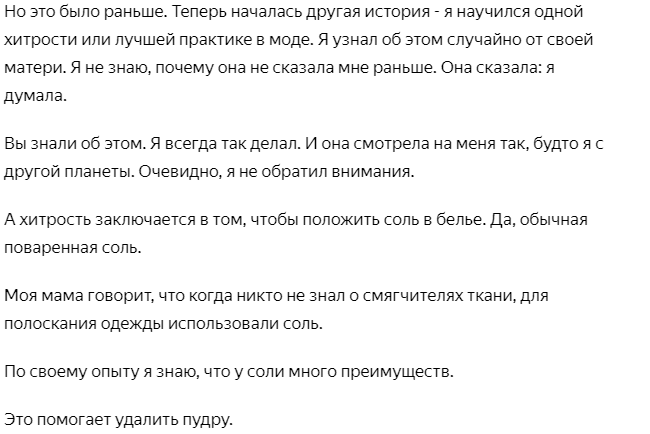 Но это было раньше. Теперь началась другая история - я научился одной хитрости или лучшей практике в моде. Я узнал об этом случайно от своей матери. Я не знаю, почему она не сказала мне раньше. Она сказала: я думала.

Вы знали об этом. Я всегда так делал. И она смотрела на меня так, будто я с другой планеты. Очевидно, я не обратил внимания.

А хитрость заключается в том, чтобы положить соль в белье. Да, обычная поваренная соль.

Моя мама говорит, что когда никто не знал о смягчителях ткани, для полоскания одежды использовали соль.

По своему опыту я знаю, что у соли много преимуществ.

Это помогает удалить пудру.